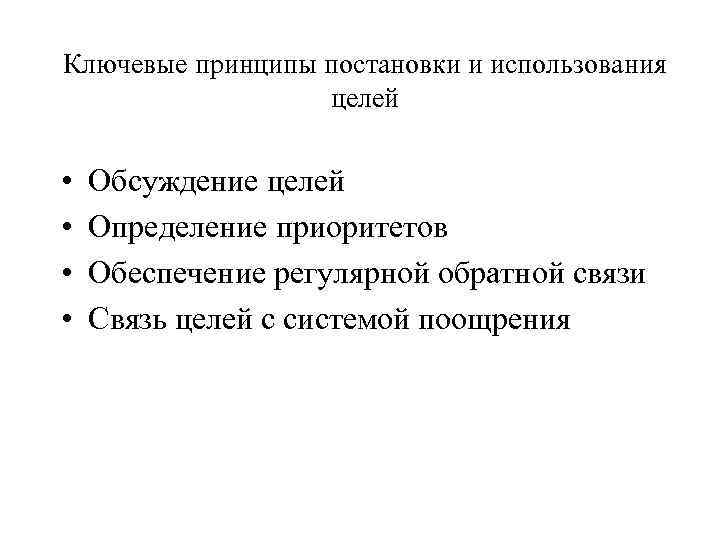 Ключевые принципы постановки и использования целей

• Обсуждение целей
• Определение приоритетов
• Обеспечение регулярной обратной связи
• Связь целей с системой поощрения